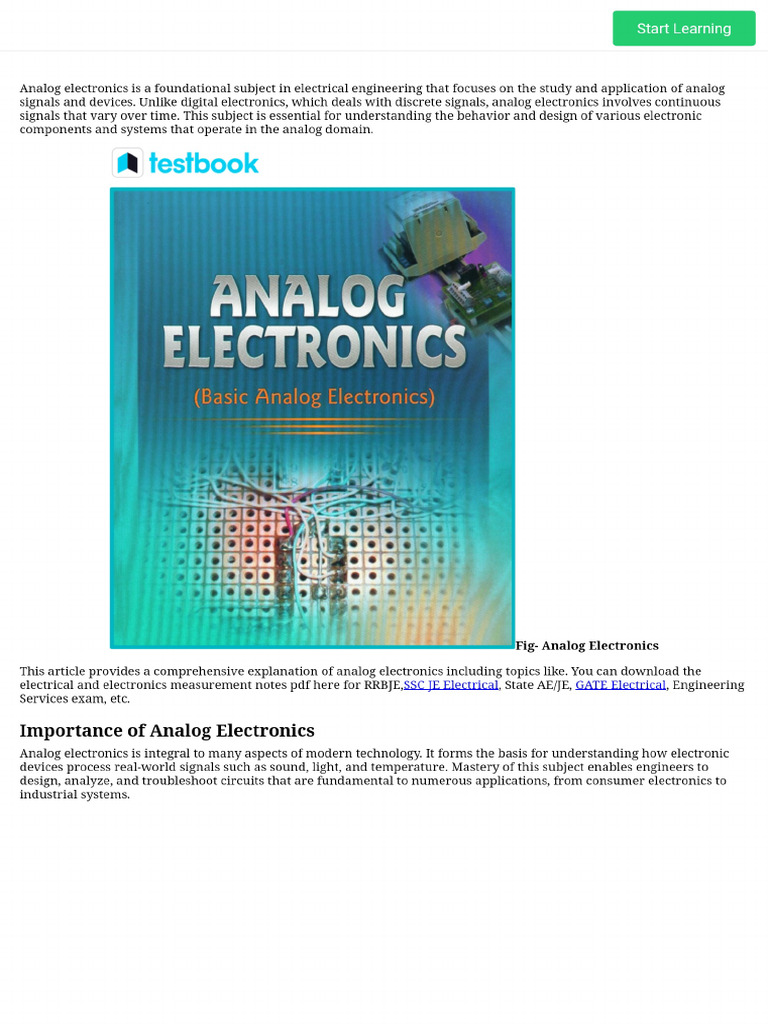 Start Learning

Analog electronics is a foundational subject in electrical engineering that focuses on the study and application of analog signals and devices. Unlike digital electronics, which deals with discrete signals, analog electronics involves continuous signals that vary over time. This subject is essential for understanding the behavior and design of various electronic components and systems that operate in the analog domain.

testbook

ANALOG ELECTRONICS
(Basic Analog Electronics)

Fig- Analog Electronics

This article provides a comprehensive explanation of analog electronics including topics like. You can download the electrical and electronics measurement notes pdf here for RRBJE,SSC JE Electrical, State AE/JE, GATE Electrical, Engineering Services exam, etc.

Importance of Analog Electronics

Analog electronics is integral to many aspects of modern technology. It forms the basis for understanding how electronic devices process real-world signals such as sound, light, and temperature. Mastery of this subject enables engineers to design, analyze, and troubleshoot circuits that are fundamental to numerous applications, from consumer electronics to industrial systems.